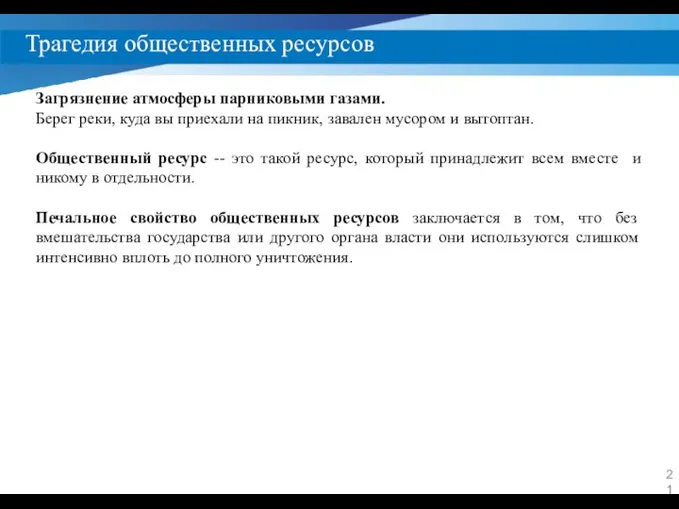 Трагедия общественных ресурсов

Загрязнение атмосферы парниковыми газами.
Берег реки, куда вы приехали на пикник, завален мусором и вытоптан.

Общественный ресурс -- это такой ресурс, который принадлежит всем вместе и никому в отдельности.

Печальное свойство общественных ресурсов заключается в том, что без вмешательства государства или другого органа власти они используются слишком интенсивно вплоть до полного уничтожения.

21